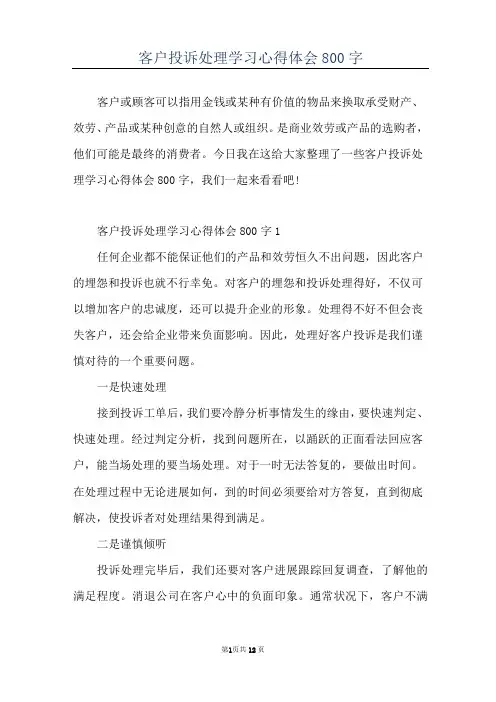 客户投诉处理学习心得体会 800 字

客户或顾客可以指用金钱或某种有价值的物品来换取承受财产、效劳、产品或某种创意的自然人或组织。是商业效劳或产品的选购者，他们可能是最终的消费者。今日我在这给大家整理了一些客户投诉处理学习心得体会 800 字，我们一起来看看吧!

客户投诉处理学习心得体会 800 字 1

任何企业都不能保证他们的产品和效劳恒久不出问题，因此客户的埋怨和投诉也就不行幸免。对客户的埋怨和投诉处理得好，不仅可以增加客户的忠诚度，还可以提升企业的形象。处理得不好不但会丧失客户，还会给企业带来负面影响。因此，处理好客户投诉是我们谨慎对待的一个重要问题。

一是快速处理

接到投诉工单后，我们要冷静分析事情发生的缘由，要快速判定、快速处理。经过判定分析，找到问题所在，以踊跃的正面看法回应客户，能当场处理的要当场处理。对于一时无法答复的，要做出时间。在处理过程中无论进展如何，到的时间必须要给对方答复，直到彻底解决，使投诉者对处理结果得到满足。

二是谨慎倾听

投诉处理完毕后，我们还要对客户进展跟踪回复调查，了解他的满足程度。消退公司在客户心中的负面印象。通常状况下，客户不满

第1页共12页